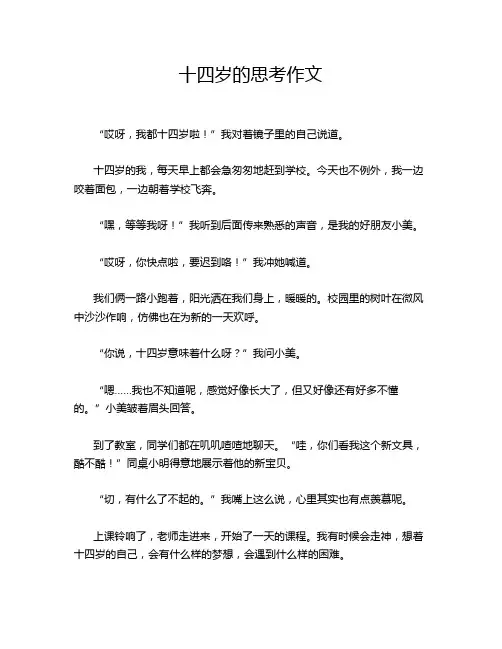 十四岁的思考作文

“哎呀，我都十四岁啦！”我对着镜子里的自己说道。

十四岁的我，每天早上都会急匆匆地赶到学校。今天也不例外，我一边咬着面包，一边朝着学校飞奔。

“嘿，等等我呀！”我听到后面传来熟悉的声音，是我的好朋友小美。

“哎呀，你快点啦，要迟到咯！”我冲她喊道。

我们俩一路小跑着，阳光洒在我们身上，暖暖的。校园里的树叶在微风中沙沙作响，仿佛也在为新的一天欢呼。

“你说，十四岁意味着什么呀？”我问小美。

“嗯……我也不知道呢，感觉好像长大了，但又好像还有好多不懂的。”小美皱着眉头回答。

到了教室，同学们都在叽叽喳喳地聊天。“哇，你们看我这个新文具，酷不酷！”同桌小明得意地展示着他的新宝贝。

“切，有什么了不起的。”我嘴上这么说，心里其实也有点羡慕呢。

上课铃响了，老师走进来，开始了一天的课程。我有时候会走神，想着十四岁的自己，会有什么样的梦想，会遇到什么样的困难。